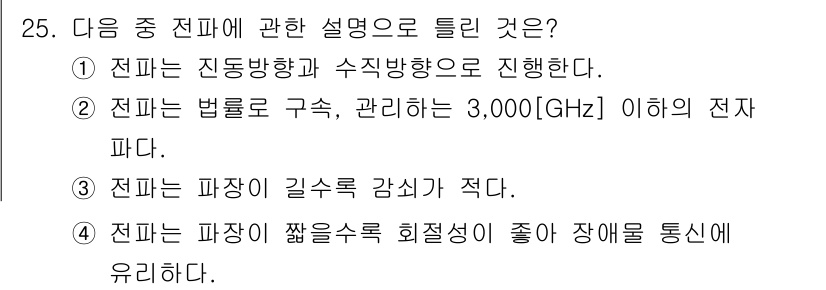 25. 다음 중 전파에 관한 설명으로 틀린 것은?

① 전파는 진동방향과 수직방향으로 진행한다.

② 전파는 법률로 구속, 관리하는 3,000[GHz] 이하의 전자파다.

③ 전파는 파장이 길수록 감쇠가 적다.

④ 전파는 파장이 짧을수록 회절성이 좋아 장애물 통신에 유리하다.